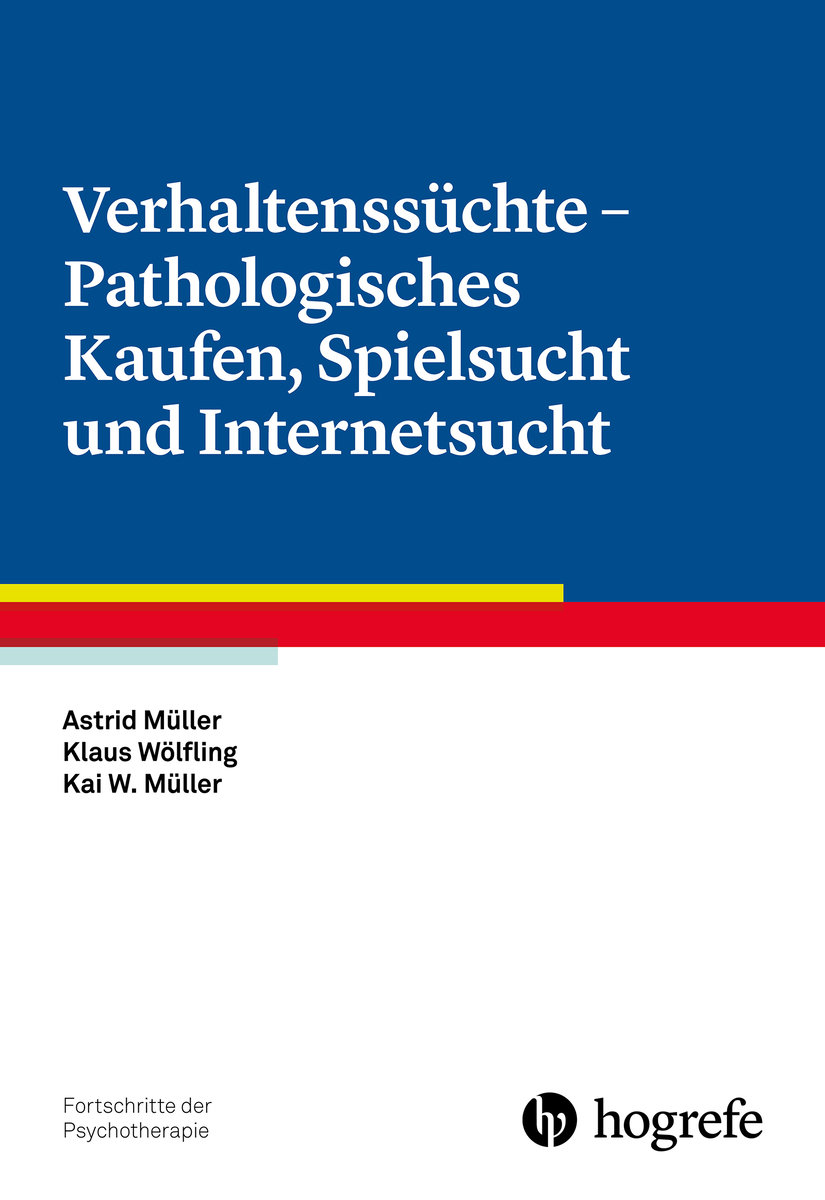 Verhaltenssüchte – Pathologisches Kaufen, Spielsucht und Internetsucht

Astrid Müller
Klaus Wölfling
Kai W. Müller

Fortschritte der Psychotherapie

hogrefe